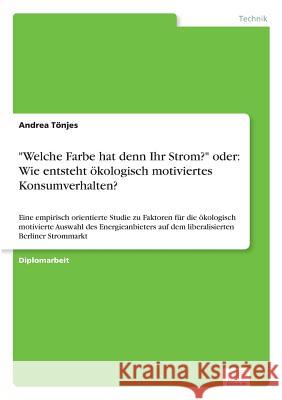 Technik

Andrea Tönjes

"Welche Farbe hat denn Ihr Strom?" oder: Wie entsteht ökologisch motiviertes Konsumverhalten?

Eine empirisch orientierte Studie zu Faktoren für die ökologisch motivierte Auswahl des Energieanbieters auf dem liberalisierten Berliner Strommarkt

Diplomarbeit

Kraina Książek